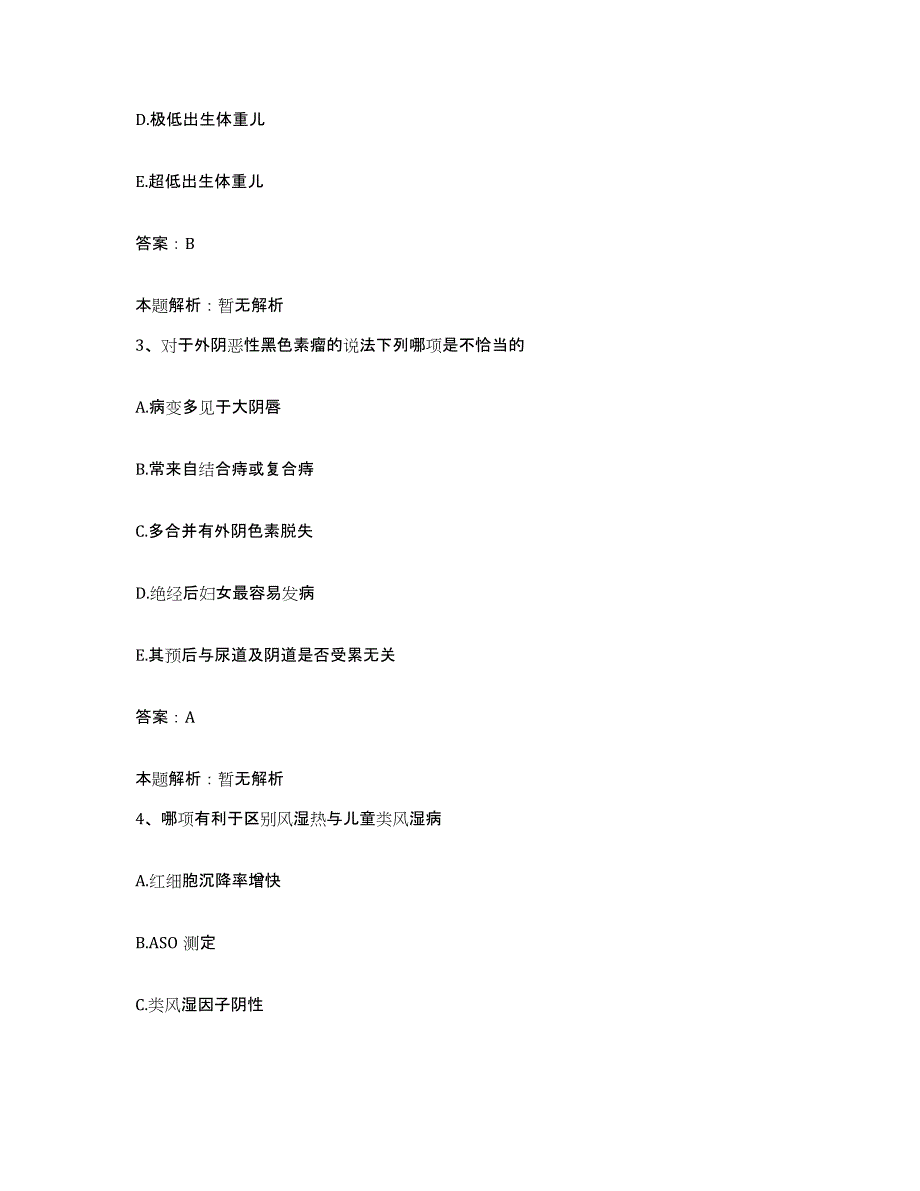 D.极低出生体重儿

E.超低出生体重儿

答案：B

本题解析：暂无解析

3、对于外阴恶性黑色素瘤的说法下列哪项是不恰当的

A.病变多见于大阴唇

B.常来自结合痔或复合痔

C.多合并有外阴色素脱失

D.绝经后妇女最容易发病

E.其预后与尿道及阴道是否受累无关

答案：A

本题解析：暂无解析

4、哪项有利于区别风湿热与儿童类风湿病

A.红细胞沉降率增快

B.ASO 测定

C.类风湿因子阴性